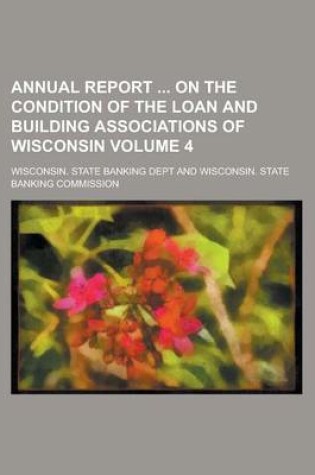 ANNUAL REPORT ... ON THE CONDITION OF THE LOAN AND BUILDING ASSOCIATIONS OF WISCONSIN VOLUME 4

WISCONSIN. STATE BANKING DEPT AND WISCONSIN. STATE BANKING COMMISSION